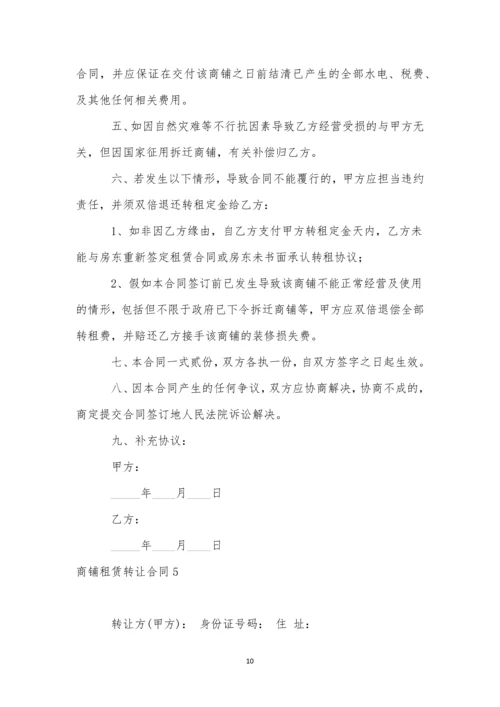 合同，并应保证在交付该商铺之日前结清已产生的全部水电、税费、及其他任何相关费用。

五、如因自然灾难等不行抗因素导致乙方经营受损的与甲方无关，但因国家征用拆迁商铺，有关补偿归乙方。

六、若发生以下情形，导致合同不能履行的，甲方应担当违约责任，并须双倍退还转租定金给乙方：

1、如非因乙方缘由，自乙方支付甲方转租定金天内，乙方未能与房东重新签定租赁合同或房东未书面承认转租协议；

2、假如本合同签订前已发生导致该商铺不能正常经营及使用的情形，包括但不限于政府已下令拆迁商铺等，甲方应双倍退偿全部转租费，并赔还乙方接手该商铺的装修损失费。

七、本合同一式贰份，双方各执一份，自双方签字之日起生效。

八、因本合同产生的任何争议，双方应协商解决，协商不成的，商定提交合同签订地人民法院诉讼解决。

九、补充协议：

甲方：

_____年____月____日

乙方：

_____年____月____日

商铺租赁转让合同5

转让方(甲方)： 身份证号码： 住 址：

10